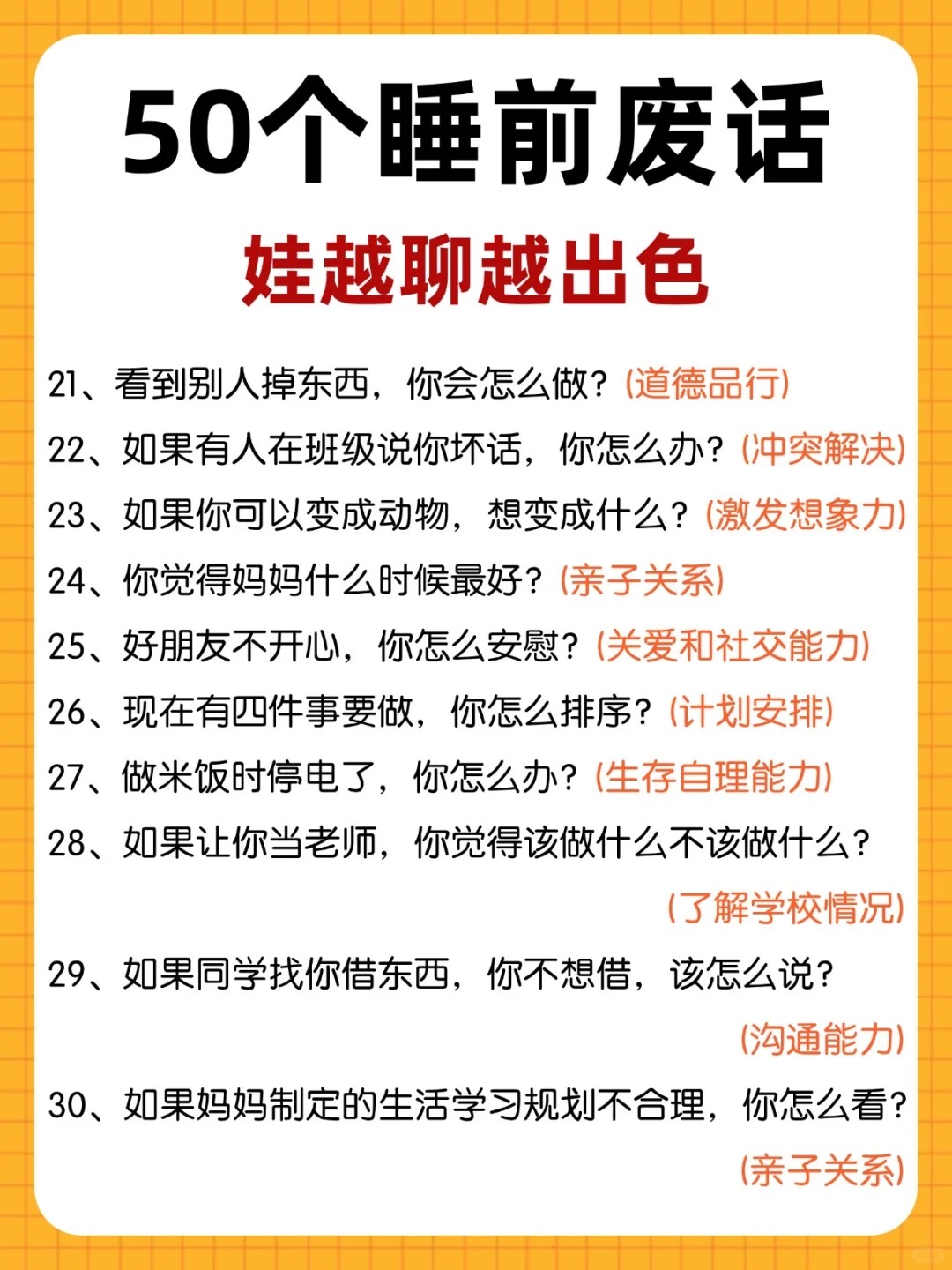 50个睡前废话

娃越聊越出色

21、看到别人掉东西，你会怎么做？(道德品行)

22、如果有人在班级说你坏话，你怎么办？(冲突解决)

23、如果你可以变成动物，想变成什么？(激发想象力)

24、你觉得妈妈什么时候最好？(亲子关系)

25、好朋友不开心，你怎么安慰？(关爱和社交能力)

26、现在有四件事要做，你怎么排序？(计划安排)

27、做米饭时停电了，你怎么办？(生存自理能力)

28、如果让你当老师，你觉得该做什么不该做什么？(了解学校情况)

29、如果同学找你借东西，你不想借，该怎么说？(沟通能力)

30、如果妈妈制定的生活学习规划不合理，你怎么看？(亲子关系)